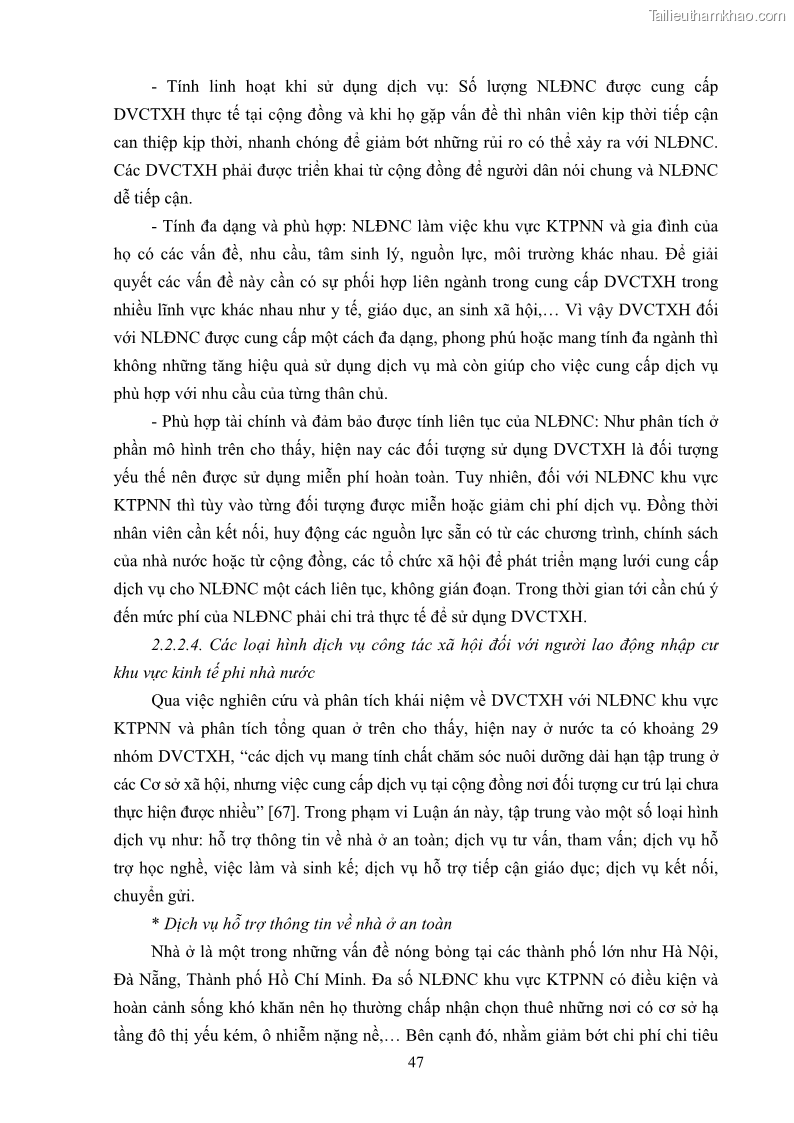 Tailieuthamkhao.com

- Tính linh hoạt khi sử dụng dịch vụ: Số lượng NLĐNC được cung cấp DVCTXH thực tế tại cộng đồng và khi họ gặp vấn đề thì nhân viên kịp thời tiếp cận can thiệp kịp thời, nhanh chóng để giảm bớt những rủi ro có thể xảy ra với NLĐNC. Các DVCTXH phải được triển khai từ cộng đồng để người dân nói chung và NLĐNC dễ tiếp cận.

- Tính đa dạng và phù hợp: NLĐNC làm việc khu vực KTPNN và gia đình của họ có các vấn đề, nhu cầu, tâm sinh lý, nguồn lực, môi trường khác nhau. Để giải quyết các vấn đề này cần có sự phối hợp liên ngành trong cung cấp DVCTXH trong nhiều lĩnh vực khác nhau như y tế, giáo dục, an sinh xã hội,… Vì vậy DVCTXH đối với NLĐNC được cung cấp một cách đa dạng, phong phú hoặc mang tính đa ngành thì không những tăng hiệu quả sử dụng dịch vụ mà còn giúp cho việc cung cấp dịch vụ phù hợp với nhu cầu của từng thân chủ.

- Phù hợp tài chính và đảm bảo được tính liên tục của NLĐNC: Như phân tích ở phần mô hình trên cho thấy, hiện nay các đối tượng sử dụng DVCTXH là đối tượng yếu thế nên được sử dụng miễn phí hoàn toàn. Tuy nhiên, đối với NLĐNC khu vực KTPNN thì tùy vào từng đối tượng được miễn hoặc giảm chi phí dịch vụ. Đồng thời nhân viên cần kết nối, huy động các nguồn lực sẵn có từ các chương trình, chính sách của nhà nước hoặc từ cộng đồng, các tổ chức xã hội để phát triển mạng lưới cung cấp dịch vụ cho NLĐNC một cách liên tục, không gián đoạn. Trong thời gian tới cần chú ý đến mức phí của NLĐNC phải chi trả thực tế để sử dụng DVCTXH.

2.2.2.4. Các loại hình dịch vụ công tác xã hội đối với người lao động nhập cư khu vực kinh tế phi nhà nước

Qua việc nghiên cứu và phân tích khái niệm về DVCTXH với NLĐNC khu vực KTPNN và phân tích tổng quan ở trên cho thấy, hiện nay ở nước ta có khoảng 29 nhóm DVCTXH, “các dịch vụ mang tính chất chăm sóc nuôi dưỡng dài hạn tập trung ở các Cơ sở xã hội, nhưng việc cung cấp dịch vụ tại cộng đồng nơi đối tượng cư trú lại chưa thực hiện được nhiều” [67]. Trong phạm vi Luận án này, tập trung vào một số loại hình dịch vụ như: hỗ trợ thông tin về nhà ở an toàn; dịch vụ tư vấn, tham vấn; dịch vụ hỗ trợ học nghề, việc làm và sinh kế; dịch vụ hỗ trợ tiếp cận giáo dục; dịch vụ kết nối, chuyển gửi.

* Dịch vụ hỗ trợ thông tin về nhà ở an toàn

Nhà ở là một trong những vấn đề nóng bỏng tại các thành phố lớn như Hà Nội, Đà Nẵng, Thành phố Hồ Chí Minh. Đa số NLĐNC khu vực KTPNN có điều kiện và hoàn cảnh sống khó khăn nên họ thường chấp nhận chọn thuê những nơi có cơ sở hạ tầng đô thị yếu kém, ô nhiễm nặng nề,… Bên cạnh đó, nhằm giảm bớt chi phí chi tiêu

47